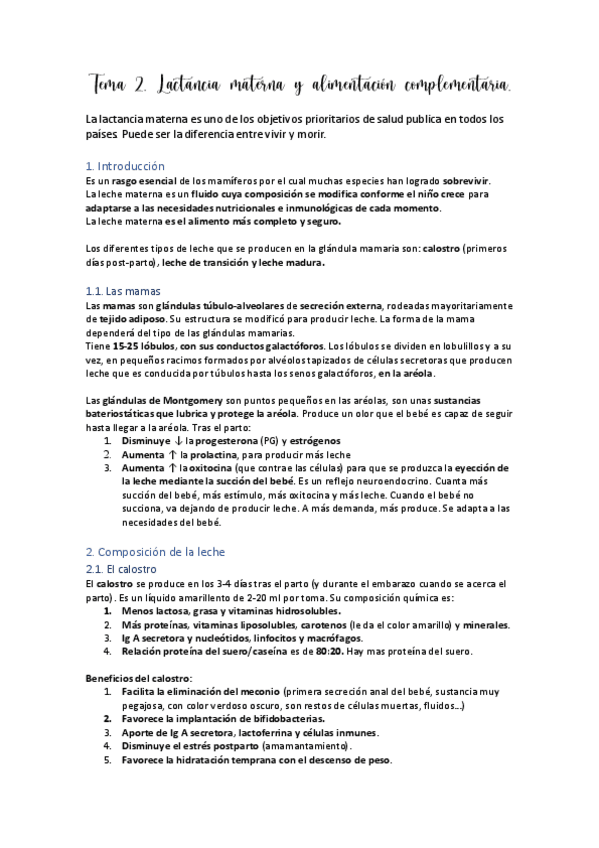 Tema 2. Lactancia materna y alimentación complementaria.

La lactancia materna es uno de los objetivos prioritarios de salud publica en todos los países. Puede ser la diferencia entre vivir y morir.

1. Introducción
Es un rasgo esencial de los mamíferos por el cual muchas especies han logrado sobrevivir.
La leche materna es un fluido cuya composición se modifica conforme el niño crece para adaptarse a las necesidades nutricionales e inmunológicas de cada momento.
La leche materna es el alimento más completo y seguro.

Los diferentes tipos de leche que se producen en la glándula mamaria son: calostro (primeros días post-parto), leche de transición y leche madura.

1.1. Las mamas
Las mamas son glándulas túbulo-alveolares de secreción externa, rodeadas mayoritariamente de tejido adiposo. Su estructura se modificó para producir leche. La forma de la mama dependerá del tipo de las glándulas mamarias.
Tiene 15-25 lóbulos, con sus conductos galactóforos. Los lóbulos se dividen en lobulillos y a su vez, en pequeños racimos formados por alvéolos tapizados de células secretoras que producen leche que es conducida por túbulos hasta los senos galactóforos, en la aréola.

Las glándulas de Montgomery son puntos pequeños en las aréolas, son unas sustancias bateriostáticas que lubrica y protege la aréola. Produce un olor que el bebé es capaz de seguir hasta llegar a la aréola. Tras el parto:
1. Disminuye ↓ la progesterona (PG) y estrógenos
2. Aumenta ↑ la prolactina, para producir más leche
3. Aumenta ↑ la oxitocina (que contrae las células) para que se produzca la eyección de la leche mediante la succión del bebé. Es un reflejo neuroendocrino. Cuanta más succión del bebé, más estímulo, más oxitocina y más leche. Cuando el bebé no succiona, va dejando de producir leche. A más demanda, más produce. Se adapta a las necesidades del bebé.

2. Composición de la leche
2.1. El calostro
El calostro se produce en los 3-4 días tras el parto (y durante el embarazo cuando se acerca el parto). Es un líquido amarillento de 2-20 ml por toma. Su composición química es:
1. Menos lactosa, grasa y vitaminas hidrosolubles.
2. Más proteínas, vitaminas liposolubles, carotenos (le da el color amarillo) y minerales.
3. Ig A secretora y nucleótidos, linfocitos y macrófagos.
4. Relación proteína del suero/caseína es de 80:20. Hay mas proteína del suero.

Beneficios del calostro:
1. Facilita la eliminación del meconio (primera secreción anal del bebé, sustancia muy pegajosa, con color verdoso oscuro, son restos de células muertas, fluidos...)
2. Favorece la implantación de bifidobacterias.
3. Aporte de Ig A secretora, lactoferrina y células inmunes.
4. Disminuye el estrés postparto (amamantamiento).
5. Favorece la hidratación temprana con el descenso de peso.